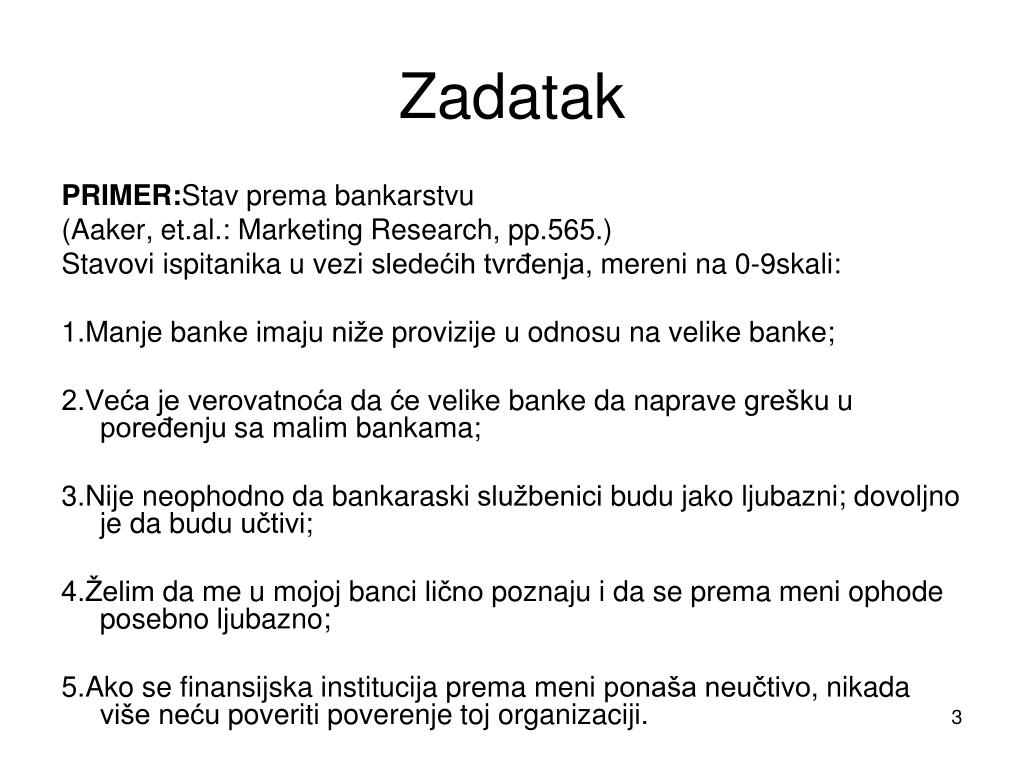 Zadatak

PRIMER:Stav prema bankarstvu
(Aaker, et.al.: Marketing Research, pp.565.)
Stavovi ispitanika u vezi sledećih tvrđenja, mereni na 0-9skali:

1.Manje banke imaju niže provizije u odnosu na velike banke;

2.Veća je verovatnoća da će velike banke da naprave grešku u poređenju sa malim bankama;

3.Nije neophodno da bankaraski službenici budu jako ljubazni; dovoljno je da budu učtivi;

4.Želim da me u mojoj banci lično poznaju i da se prema meni ophode posebno ljubazno;

5.Ako se finansijska institucija prema meni ponaša neučtivo, nikada više neću poveriti poverenje toj organizaciji.

3